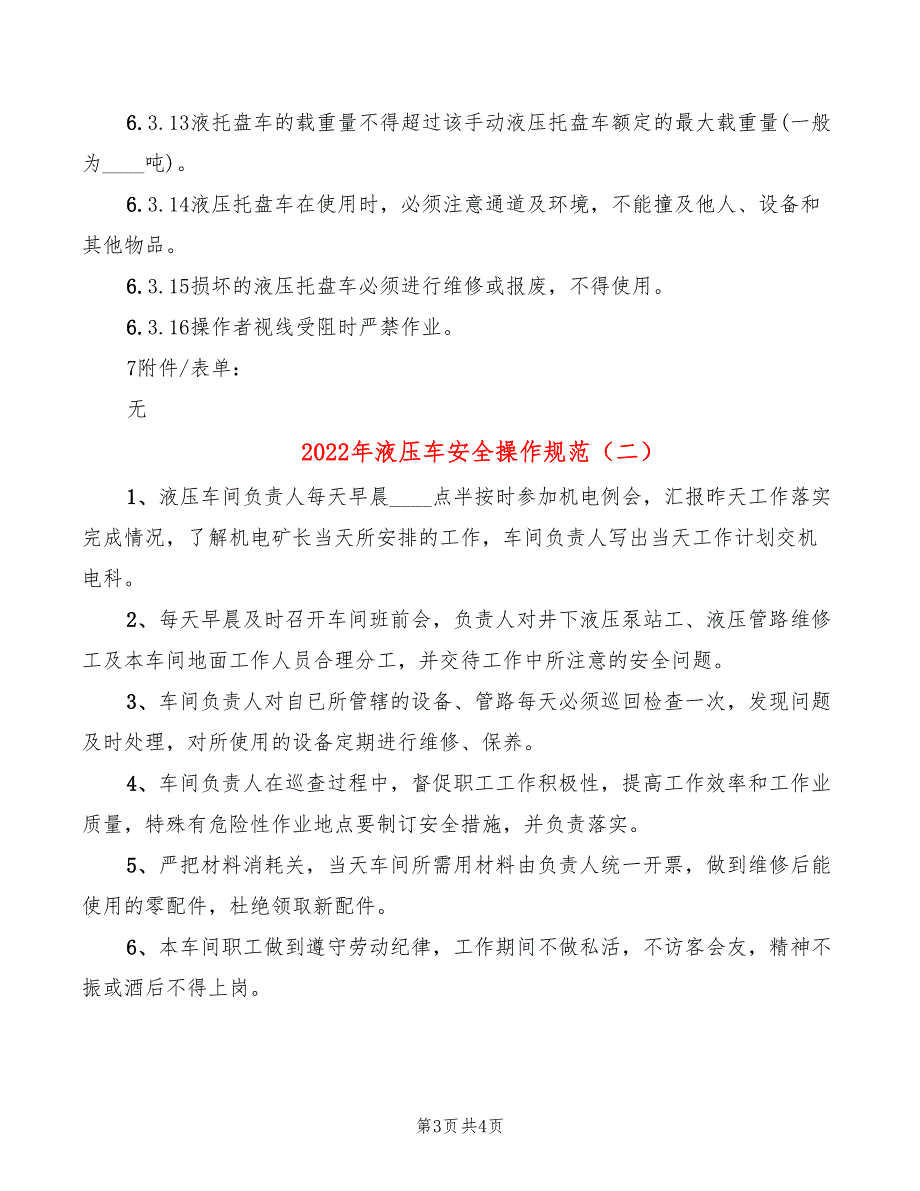 6.3.13液托盘车的载重量不得超过该手动液压托盘车额定的最大载重量(一般为____吨)。

6.3.14液压托盘车在使用时，必须注意通道及环境，不能撞及他人、设备和其他物品。

6.3.15损坏的液压托盘车必须进行维修或报废，不得使用。

6.3.16操作者视线受阻时严禁作业。

7附件/表单：

无

2022年液压车安全操作规范（二）

1、液压车间负责人每天早晨____点半按时参加机电例会，汇报昨天工作落实完成情况，了解机电矿长当天所安排的工作，车间负责人写出当天工作计划交机电科。

2、每天早晨及时召开车间班前会，负责人对井下液压泵站工、液压管路维修工及本车间地面工作人员合理分工，并交待工作中所注意的安全问题。

3、车间负责人对自已所管辖的设备、管路每天必须巡回检查一次，发现问题及时处理，对所使用的设备定期进行维修、保养。

4、车间负责人在巡查过程中，督促职工工作积极性，提高工作效率和工作业质量，特殊有危险性作业地点要制订安全措施，并负责落实。

5、严把材料消耗关，当天车间所需用材料由负责人统一开票，做到维修后能使用的零配件，杜绝领取新配件。

6、本车间职工做到遵守劳动纪律，工作期间不做私活，不访客会友，精神不振或酒后不得上岗。

第3页 共4页